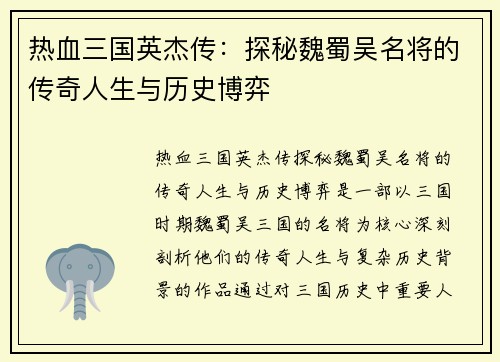 热血三国英杰传：探秘魏蜀吴名将的传奇人生与历史博弈

热血三国英杰传探秘魏蜀吴名将的传奇人生与历史博弈是一部以三国时期魏蜀吴三国的名将为核心深刻剖析他们的传奇人生与复杂历史背景的作品通过对三国历史中重要人